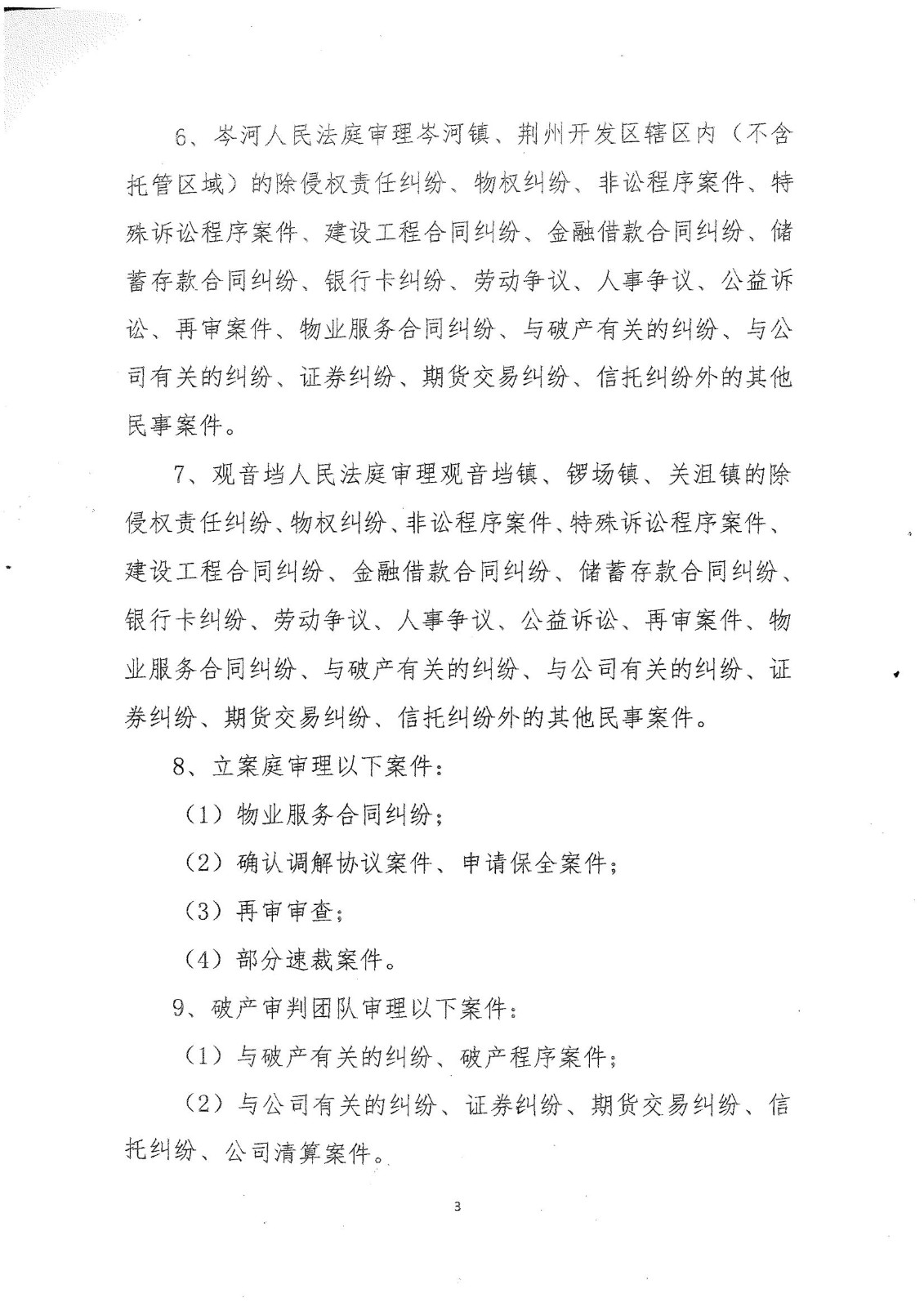 6、岑河人民法庭审理岑河镇、荆州开发区辖区内（不含托管区域）的除侵权责任纠纷、物权纠纷、非讼程序案件、特殊诉讼程序案件、建设工程合同纠纷、金融借款合同纠纷、储蓄存款合同纠纷、银行卡纠纷、劳动争议、人事争议、公益诉讼、再审案件、物业服务合同纠纷、与破产有关的纠纷、与公司有关的纠纷、证券纠纷、期货交易纠纷、信托纠纷外的其他民事案件。

7、观音垱人民法庭审理观音垱镇、锣场镇、关沮镇的除侵权责任纠纷、物权纠纷、非讼程序案件、特殊诉讼程序案件、建设工程合同纠纷、金融借款合同纠纷、储蓄存款合同纠纷、银行卡纠纷、劳动争议、人事争议、公益诉讼、再审案件、物业服务合同纠纷、与破产有关的纠纷、与公司有关的纠纷、证券纠纷、期货交易纠纷、信托纠纷外的其他民事案件。

8、立案庭审理以下案件：

（1）物业服务合同纠纷；

（2）确认调解协议案件、申请保全案件；

（3）再审审查；

（4）部分速裁案件。

9、破产审判团队审理以下案件：

（1）与破产有关的纠纷、破产程序案件；

（2）与公司有关的纠纷、证券纠纷、期货交易纠纷、信托纠纷、公司清算案件。

3